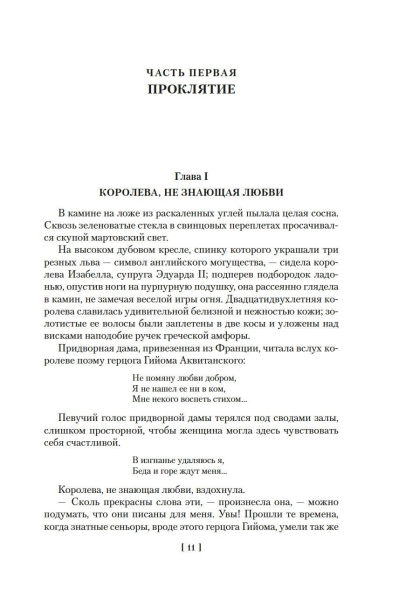 ЧАСТЬ ПЕРВАЯ
ПРОКЛЯТИЕ

Глава I
КОРОЛЕВА, НЕ ЗНАЮЩАЯ ЛЮБВИ

В камине на ложе из раскаленных углей пылала целая сосна. Сквозь зеленоватые стекла в свинцовых переплетах просачивался скупой мартовский свет.

На высоком дубовом кресле, спинку которого украшали три резных льва — символ английского могущества, — сидела королева Изабелла, супруга Эдуарда II; подперев подбородок ладонью, опустив ноги на пурпурную подушку, она рассеянно глядела в камин, не замечая веселой игры огня. Двадцатидвухлетняя королева славилась удивительной белизной и нежностью кожи; золотистые ее волосы были заплетены в две косы и уложены над висками наподобие ручек греческой амфоры.

Придворная дама, привезенная из Франции, читала вслух королеве поэму герцога Гийома Аквитанского:

Не помяну любви добром,
Я не нашел ее ни в ком,
Мне некого воспеть стихом...

Певучий голос придворной дамы терялся под сводами залы, слишком просторной, чтобы женщина могла здесь чувствовать себя счастливой.

В изгнанье удаляюсь я,
Беда и горе ждут меня...

Королева, не знающая любви, вздохнула.

— Сколь прекрасны слова эти, — произнесла она, — можно подумать, что они писаны для меня. Увы! Прошли те времена, когда знатные сеньоры, вроде этого герцога Гийома, умели так же

[ 11 ]